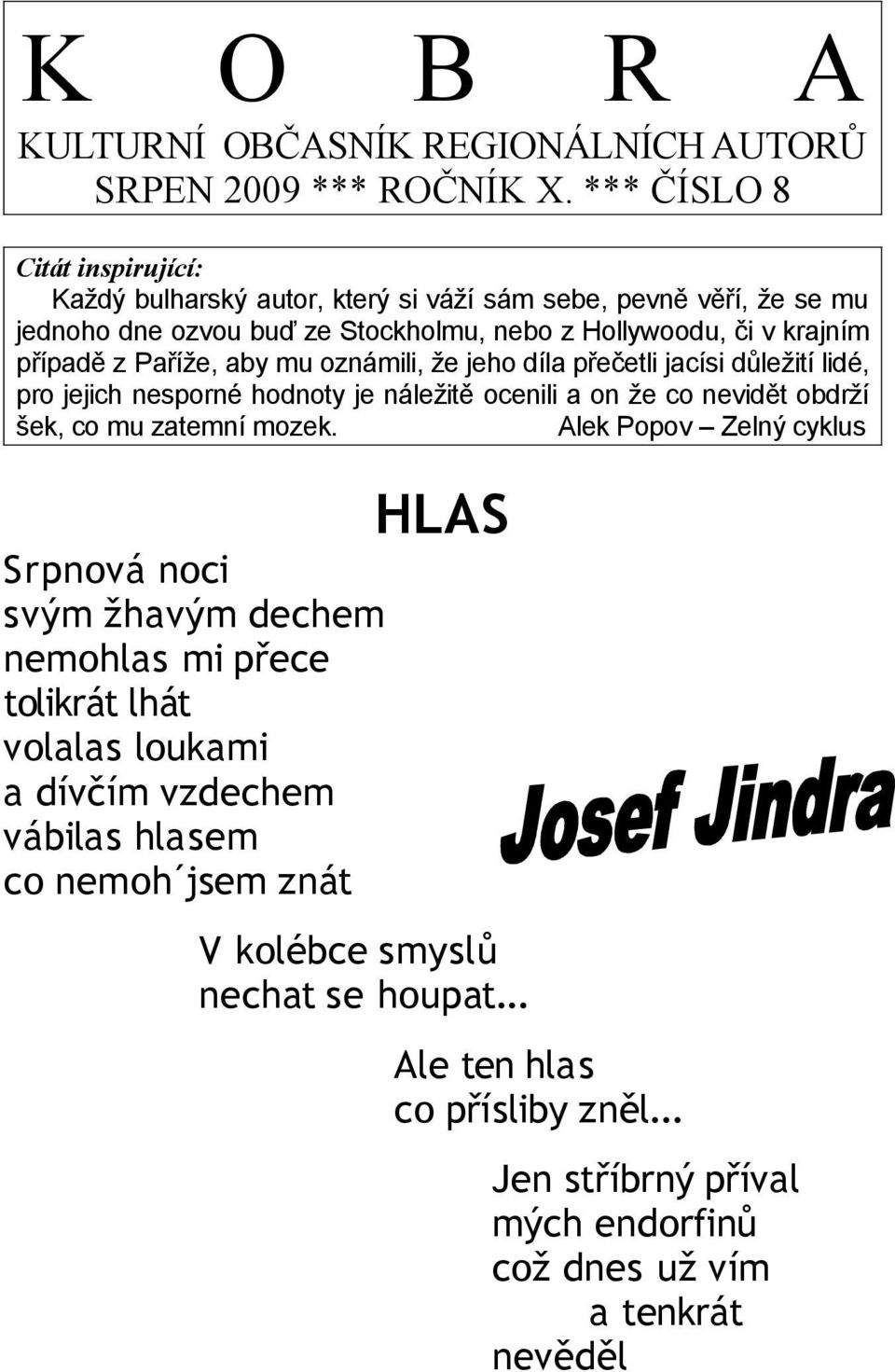 K O B R A
KULTURNÍ OBČASNÍK REGIONÁLNÍCH AUTORŮ
SRPEN 2009 *** ROČNÍK X. *** ČÍSLO 8

Citát inspirující:
Každý bulharský autor, který si váží sám sebe, pevně věří, že se mu jednoho dne ozvou buď ze Stockholmu, nebo z Hollywoodu, či v krajním případě z Paříže, aby mu oznámili, že jeho díla přečetli jacísi důležití lidé, pro jejich nesporné hodnoty je náležitě ocenili a on že co nevidět obdrží šek, co mu zatemní mozek. Alek Popov – Zelný cyklus

HLAS

Srpnová noci
svým žhavým dechem
nemohlas mi přece
tolikrát lhát
volalas loukami
a dívčím vzdechem
vábilas hlasem
co nemoh´jsem znát

Josef Jindra

V kolébce smyslů
nechat se houpat…

Ale ten hlas
co přísliby zněl...

Jen stříbrný příval
mých endorfinů
což dnes už vím
a tenkrát
nevěděl